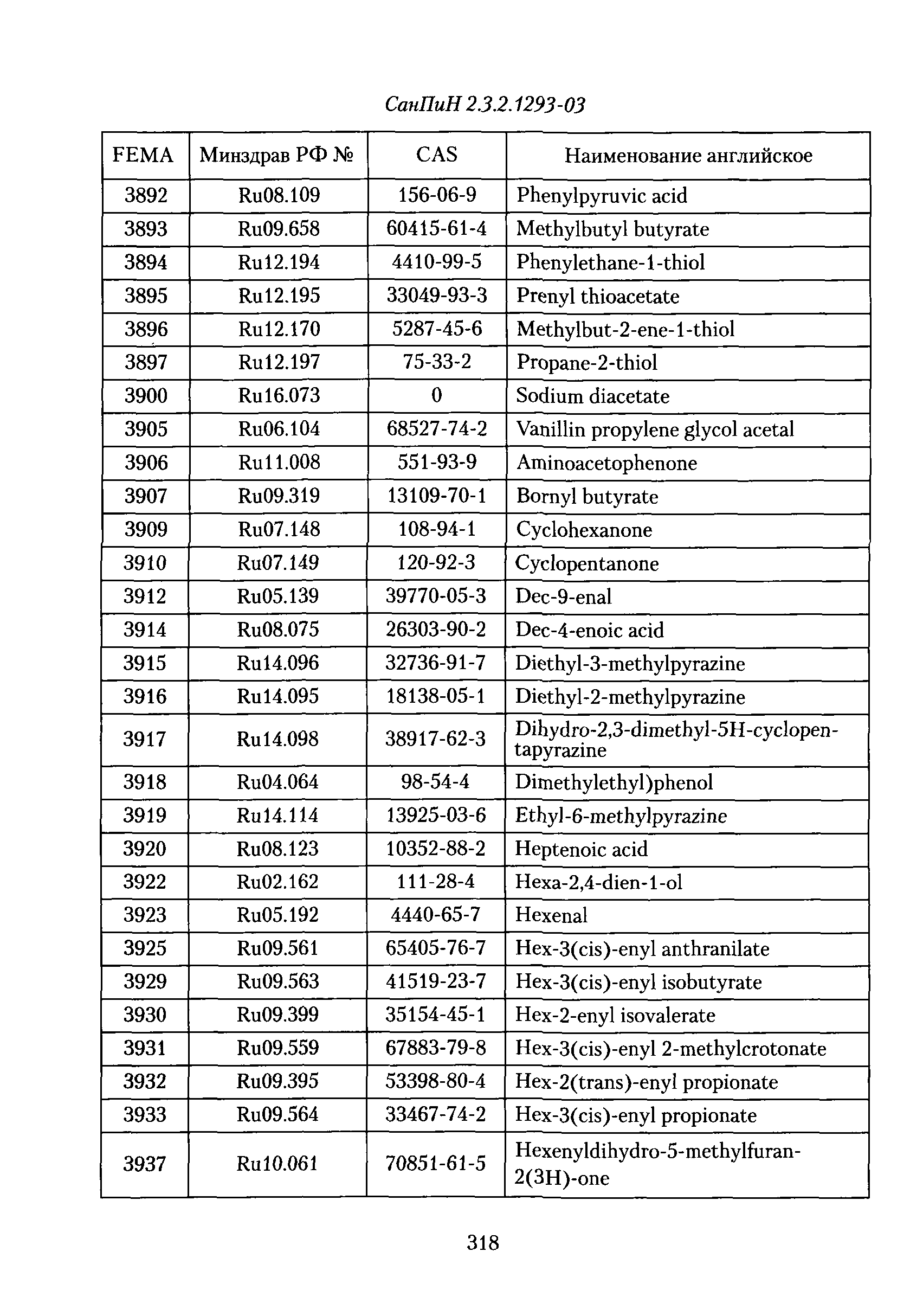 СанПиН 2.3.2.1293-03

| FEMA | Минздрав РФ № | CAS | Наименование английское |
|---|---|---|---|
| 3892 | Ru08.109 | 156-06-9 | Phenylpyruvic acid |
| 3893 | Ru09.658 | 60415-61-4 | Methylbutyl butyrate |
| 3894 | Ru12.194 | 4410-99-5 | Phenylethane-1-thiol |
| 3895 | Ru12.195 | 33049-93-3 | Prenyl thioacetate |
| 3896 | Ru12.170 | 5287-45-6 | Methylbut-2-ene-1-thiol |
| 3897 | Ru12.197 | 75-33-2 | Propane-2-thiol |
| 3900 | Ru16.073 | 0 | Sodium diacetate |
| 3905 | Ru06.104 | 68527-74-2 | Vanillin propylene glycol acetal |
| 3906 | Ru11.008 | 551-93-9 | Aminoacetophenone |
| 3907 | Ru09.319 | 13109-70-1 | Bornyl butyrate |
| 3909 | Ru07.148 | 108-94-1 | Cyclohexanone |
| 3910 | Ru07.149 | 120-92-3 | Cyclopentanone |
| 3912 | Ru05.139 | 39770-05-3 | Dec-9-enal |
| 3914 | Ru08.075 | 26303-90-2 | Dec-4-enoic acid |
| 3915 | Ru14.096 | 32736-91-7 | Diethyl-3-methylpyrazine |
| 3916 | Ru14.095 | 18138-05-1 | Diethyl-2-methylpyrazine |
| 3917 | Ru14.098 | 38917-62-3 | Dihydro-2,3-dimethyl-5H-cyclopentapyrazine |
| 3918 | Ru04.064 | 98-54-4 | Dimethylethyl)phenol |
| 3919 | Ru14.114 | 13925-03-6 | Ethyl-6-methylpyrazine |
| 3920 | Ru08.123 | 10352-88-2 | Heptenoic acid |
| 3922 | Ru02.162 | 111-28-4 | Hexa-2,4-dien-1-ol |
| 3923 | Ru05.192 | 4440-65-7 | Hexenal |
| 3925 | Ru09.561 | 65405-76-7 | Hex-3(cis)-enyl anthranilate |
| 3929 | Ru09.563 | 41519-23-7 | Hex-3(cis)-enyl isobutyrate |
| 3930 | Ru09.399 | 35154-45-1 | Hex-2-enyl isovalerate |
| 3931 | Ru09.559 | 67883-79-8 | Hex-3(cis)-enyl 2-methylcrotonate |
| 3932 | Ru09.395 | 53398-80-4 | Hex-2(trans)-enyl propionate |
| 3933 | Ru09.564 | 33467-74-2 | Hex-3(cis)-enyl propionate |
| 3937 | Ru10.061 | 70851-61-5 | Hexenyldihydro-5-methylfuran-2(3H)-one |

318